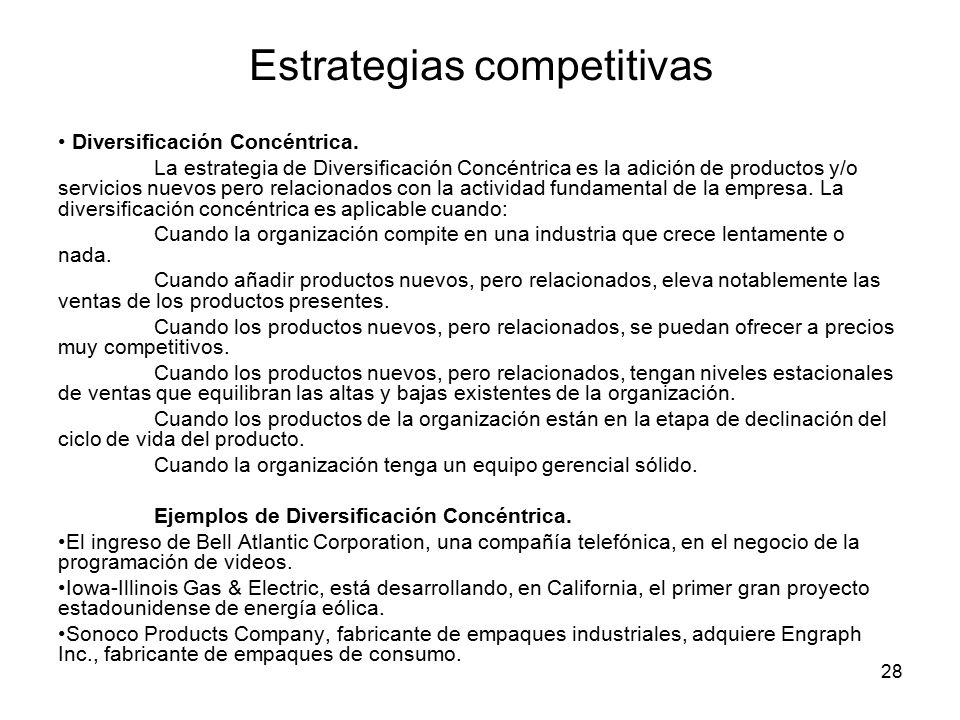 Estrategias competitivas

• Diversificación Concéntrica.

La estrategia de Diversificación Concéntrica es la adición de productos y/o servicios nuevos pero relacionados con la actividad fundamental de la empresa. La diversificación concéntrica es aplicable cuando:

Cuando la organización compite en una industria que crece lentamente o nada.

Cuando añadir productos nuevos, pero relacionados, eleva notablemente las ventas de los productos presentes.

Cuando los productos nuevos, pero relacionados, se puedan ofrecer a precios muy competitivos.

Cuando los productos nuevos, pero relacionados, tengan niveles estacionales de ventas que equilibran las altas y bajas existentes de la organización.

Cuando los productos de la organización están en la etapa de declinación del ciclo de vida del producto.

Cuando la organización tenga un equipo gerencial sólido.

Ejemplos de Diversificación Concéntrica.

•El ingreso de Bell Atlantic Corporation, una compañía telefónica, en el negocio de la programación de videos.

•Iowa-Illinois Gas & Electric, está desarrollando, en California, el primer gran proyecto estadounidense de energía eólica.

•Sonoco Products Company, fabricante de empaques industriales, adquiere Engraph Inc., fabricante de empaques de consumo.

28